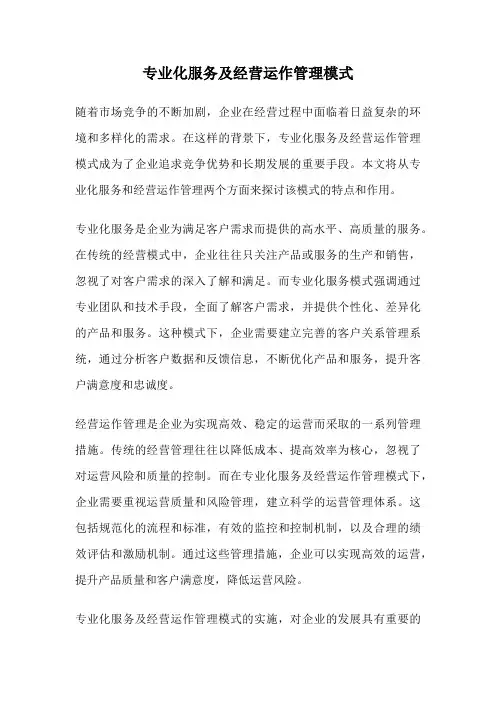 专业化服务及经营运作管理模式

随着市场竞争的不断加剧，企业在经营过程中面临着日益复杂的环境和多样化的需求。在这样的背景下，专业化服务及经营运作管理模式成为了企业追求竞争优势和长期发展的重要手段。本文将从专业化服务和经营运作管理两个方面来探讨该模式的特点和作用。

专业化服务是企业为满足客户需求而提供的高水平、高质量的服务。在传统的经营模式中，企业往往只关注产品或服务的生产和销售，忽视了对客户需求的深入了解和满足。而专业化服务模式强调通过专业团队和技术手段，全面了解客户需求，并提供个性化、差异化的产品和服务。这种模式下，企业需要建立完善的客户关系管理系统，通过分析客户数据和反馈信息，不断优化产品和服务，提升客户满意度和忠诚度。

经营运作管理是企业为实现高效、稳定的运营而采取的一系列管理措施。传统的经营管理往往以降低成本、提高效率为核心，忽视了对运营风险和质量的控制。而在专业化服务及经营运作管理模式下，企业需要重视运营质量和风险管理，建立科学的运营管理体系。这包括规范化的流程和标准，有效的监控和控制机制，以及合理的绩效评估和激励机制。通过这些管理措施，企业可以实现高效的运营，提升产品质量和客户满意度，降低运营风险。

专业化服务及经营运作管理模式的实施，对企业的发展具有重要的